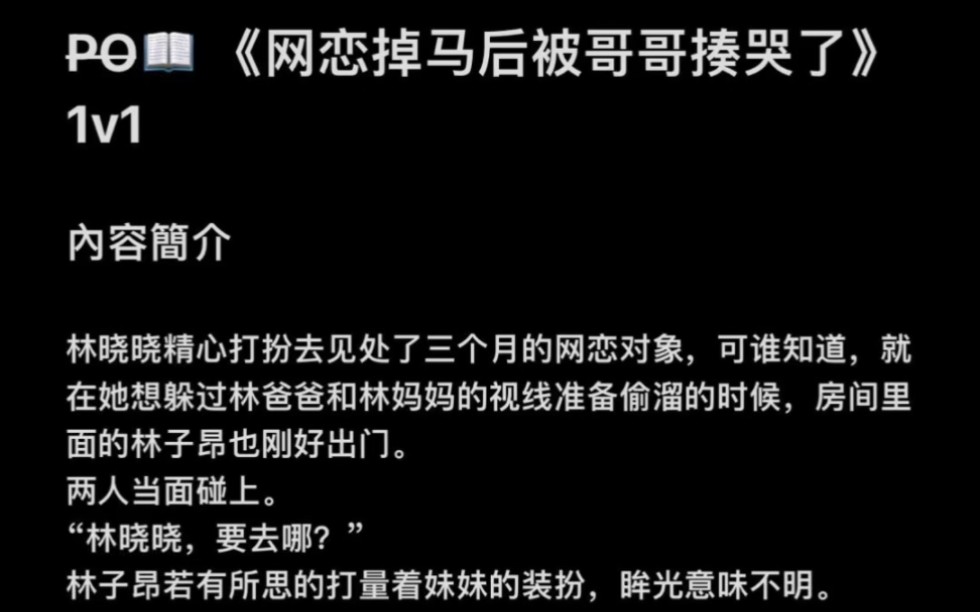 PO📖 《网恋掉马后被哥哥揍哭了》1v1

內容簡介

林晓晓精心打扮去见处了三个月的网恋对象，可谁知道，就在她想躲过林爸爸和林妈妈的视线准备偷溜的时候，房间里面的林子昂也刚好出门。
两人当面碰上。
“林晓晓，要去哪？”
林子昂若有所思的打量着妹妹的装扮，眸光意味不明。